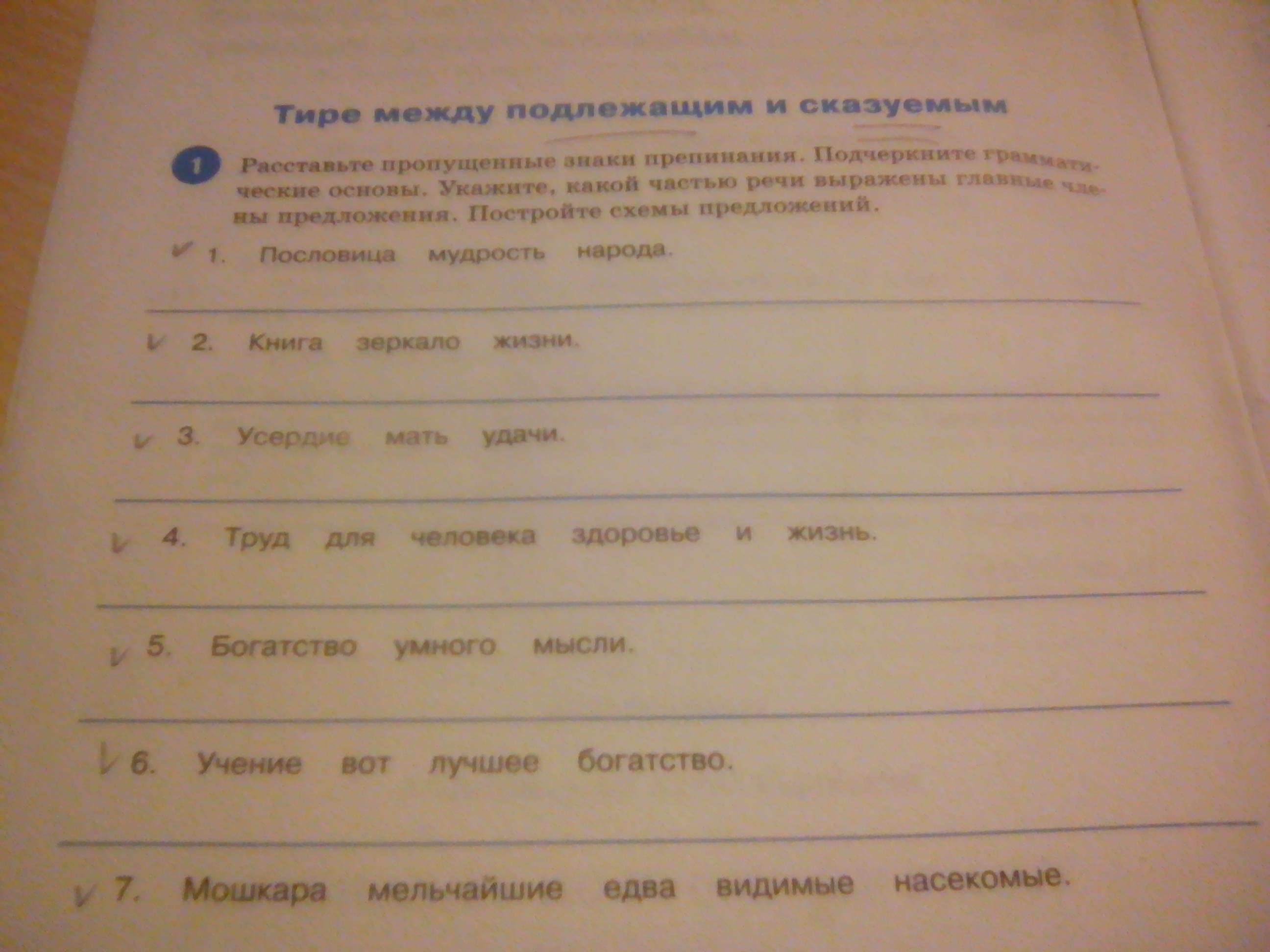 Тире между подлежащим и сказуемым

1 Расставьте пропущенные знаки препинания. Подчеркните грамматические основы. Укажите, какой частью речи выражены главные члены предложения. Постройте схемы предложений.

✓ 1. Пословица мудрость народа.

____

✓ 2. Книга зеркало жизни.

____

✓ 3. Усердие мать удачи.

____

✓ 4. Труд для человека здоровье и жизнь.

____

✓ 5. Богатство умного мысли.

____

✓ 6. Учение вот лучшее богатство.

____

✓ 7. Мошкара мельчайшие едва видимые насекомые.